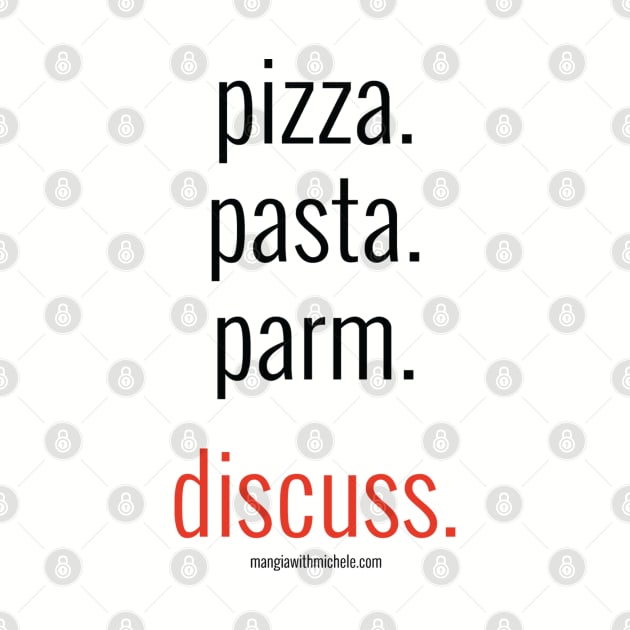 pizza.
pasta.
parm.

discuss.

mangiawithmichele.com